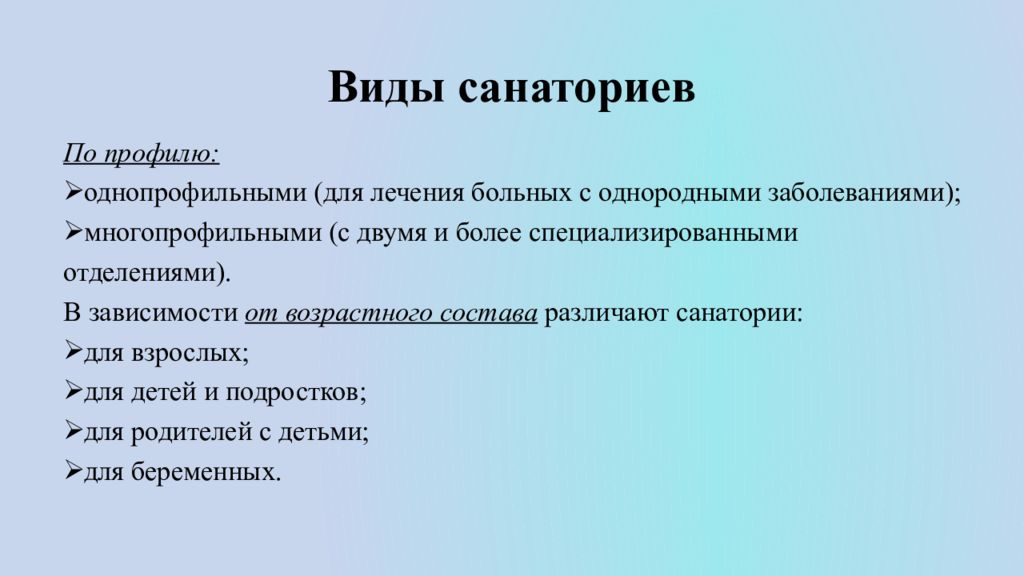 Виды санаториев

По профилю:
➢однопрофильными (для лечения больных с однородными заболеваниями);
➢многопрофильными (с двумя и более специализированными отделениями).
В зависимости от возрастного состава различают санатории:
➢для взрослых;
➢для детей и подростков;
➢для родителей с детьми;
➢для беременных.